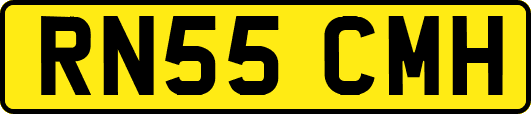 RN55 CMH